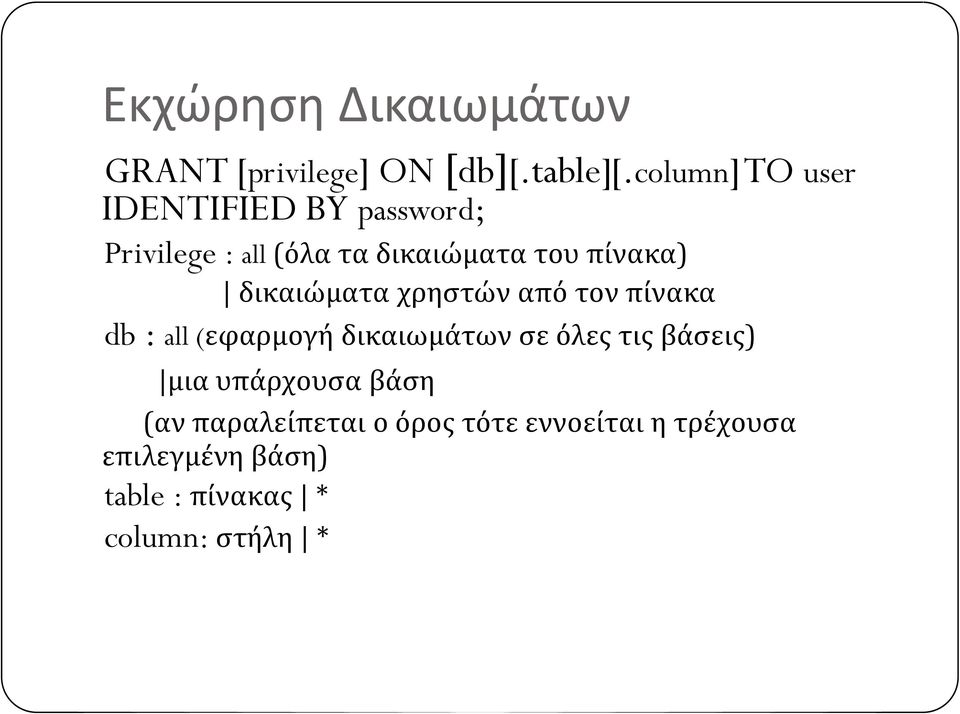 Εκχώρηση Δικαιωμάτων

GRANT [privilege] ON [db][.table][.column]TO user IDENTIFIED BY password;

Privilege : all (όλα τα δικαιώματα του πίνακα)

| δικαιώματα χρηστών από τον πίνακα

db : all (εφαρμογή δικαιωμάτων σε όλες τις βάσεις)

|μια υπάρχουσα βάση

(αν παραλείπεται ο όρος τότε εννοείται η τρέχουσα επιλεγμένη βάση)

table : πίνακας | *

column: στήλη | *